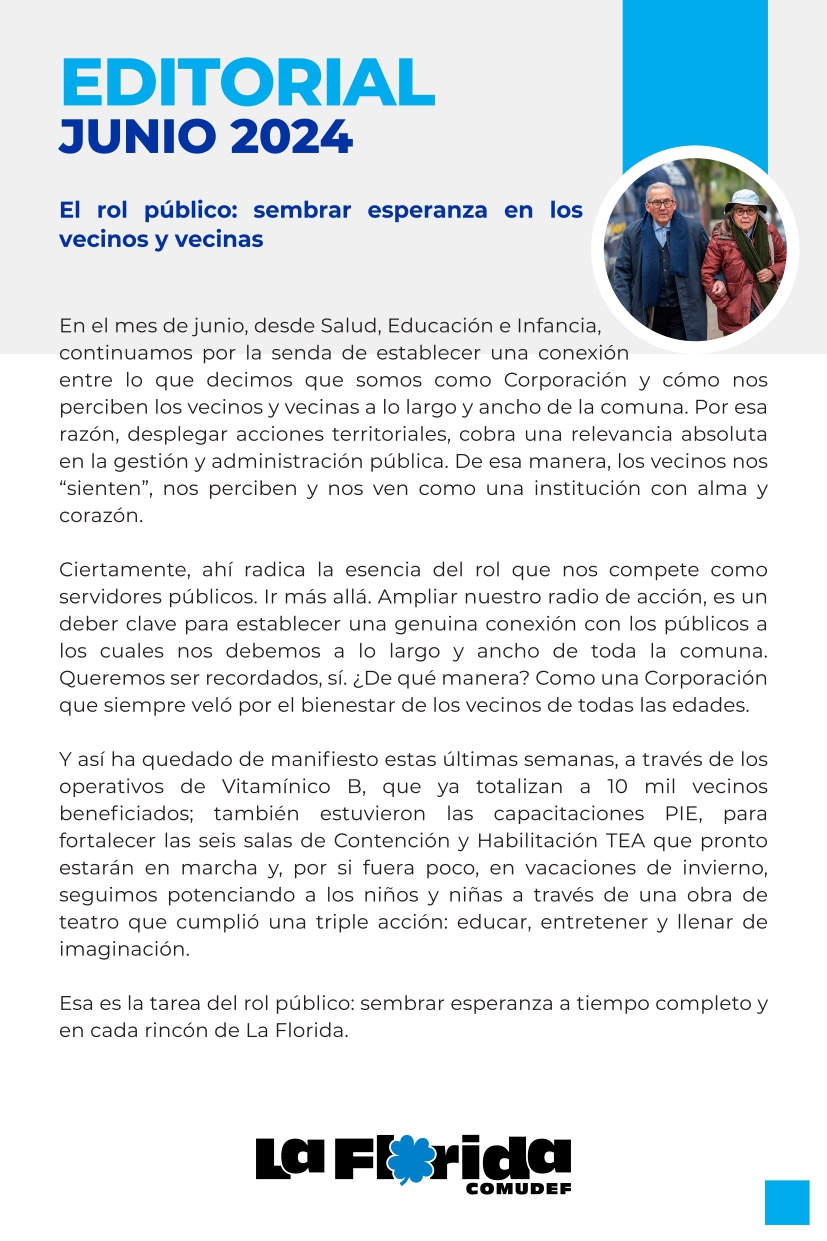 EDITORIAL
JUNIO 2024

El rol público: sembrar esperanza en los vecinos y vecinas

En el mes de junio, desde Salud, Educación e Infancia, continuamos por la senda de establecer una conexión entre lo que decimos que somos como Corporación y cómo nos perciben los vecinos y vecinas a lo largo y ancho de la comuna. Por esa razón, desplegar acciones territoriales, cobra una relevancia absoluta en la gestión y administración pública. De esa manera, los vecinos nos "sienten", nos perciben y nos ven como una institución con alma y corazón.

Ciertamente, ahí radica la esencia del rol que nos compete como servidores públicos. Ir más allá. Ampliar nuestro radio de acción, es un deber clave para establecer una genuina conexión con los públicos a los cuales nos debemos a lo largo y ancho de toda la comuna. Queremos ser recordados, sí. ¿De qué manera? Como una Corporación que siempre veló por el bienestar de los vecinos de todas las edades.

Y así ha quedado de manifiesto estas últimas semanas, a través de los operativos de Vitamínico B, que ya totalizan a 10 mil vecinos beneficiados; también estuvieron las capacitaciones PIE, para fortalecer las seis salas de Contención y Habilitación TEA que pronto estarán en marcha y, por si fuera poco, en vacaciones de invierno, seguimos potenciando a los niños y niñas a través de una obra de teatro que cumplió una triple acción: educar, entretener y llenar de imaginación.

Esa es la tarea del rol público: sembrar esperanza a tiempo completo y en cada rincón de La Florida.

La Florida
COMUDEF